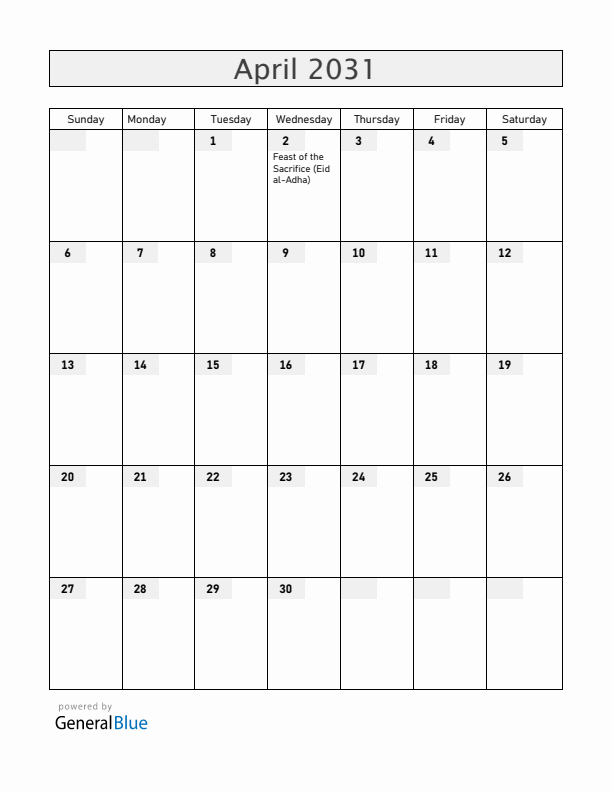 April 2031

| Sunday | Monday | Tuesday | Wednesday | Thursday | Friday | Saturday |
|---|---|---|---|---|---|---|
| | | 1 | 2 Feast of the Sacrifice (Eid al-Adha) | 3 | 4 | 5 |
| 6 | 7 | 8 | 9 | 10 | 11 | 12 |
| 13 | 14 | 15 | 16 | 17 | 18 | 19 |
| 20 | 21 | 22 | 23 | 24 | 25 | 26 |
| 27 | 28 | 29 | 30 | | | |

powered by
GeneralBlue